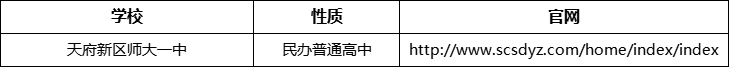 | 学校 | 性质 | 官网 |
|---|---|---|
| 天府新区师大一中 | 民办普通高中 | http://www.scsdyz.com/home/index/index |